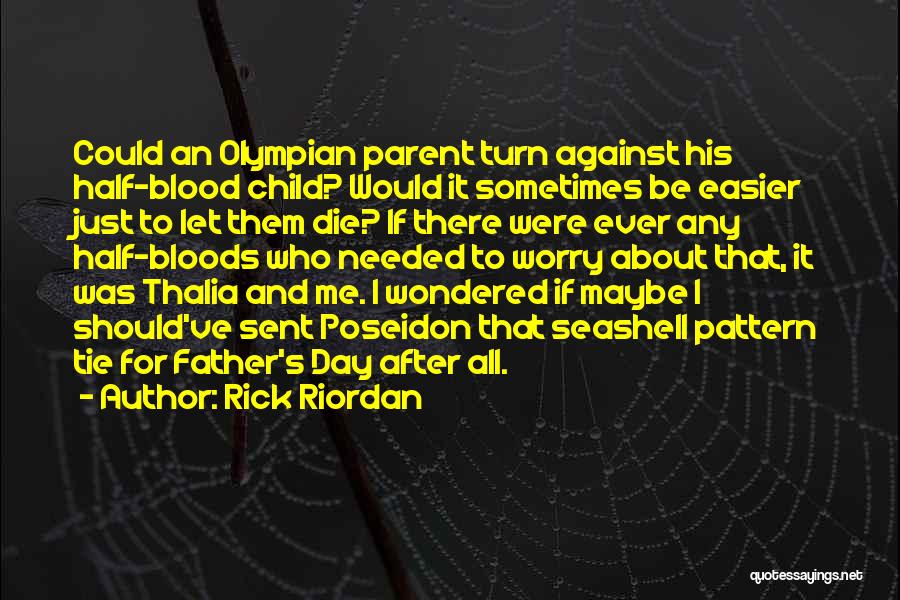 Could an Olympian parent turn against his half-blood child? Would it sometimes be easier just to let them die? If there were ever any half-bloods who needed to worry about that, it was Thalia and me. I wondered if maybe I should've sent Poseidon that seashell pattern tie for Father's Day after all.

- Author: Rick Riordan

quotessayings.net